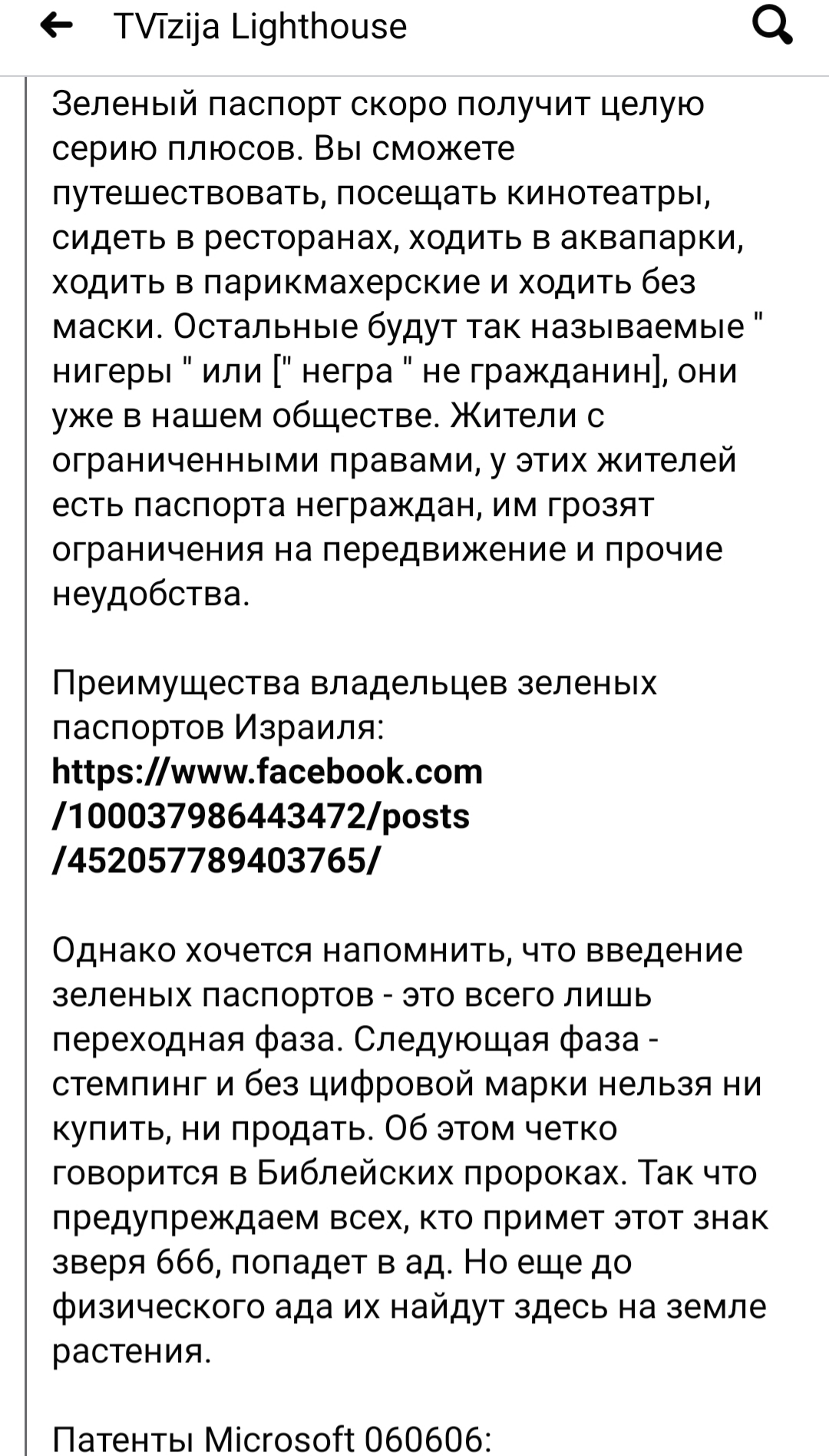 TVīzija Lighthouse

Зеленый паспорт скоро получит целую серию плюсов. Вы сможете путешествовать, посещать кинотеатры, сидеть в ресторанах, ходить в аквапарки, ходить в парикмахерские и ходить без маски. Остальные будут так называемые " нигеры " или [" негра " не гражданин], они уже в нашем обществе. Жители с ограниченными правами, у этих жителей есть паспорта неграждан, им грозят ограничения на передвижение и прочие неудобства.

Преимущества владельцев зеленых паспортов Израиля: https://www.facebook.com/100037986443472/posts/452057789403765/

Однако хочется напомнить, что введение зеленых паспортов - это всего лишь переходная фаза. Следующая фаза - стемпинг и без цифровой марки нельзя ни купить, ни продать. Об этом четко говорится в Библейских пророках. Так что предупреждаем всех, кто примет этот знак зверя 666, попадет в ад. Но еще до физического ада их найдут здесь на земле растения.

Патенты Microsoft 060606: